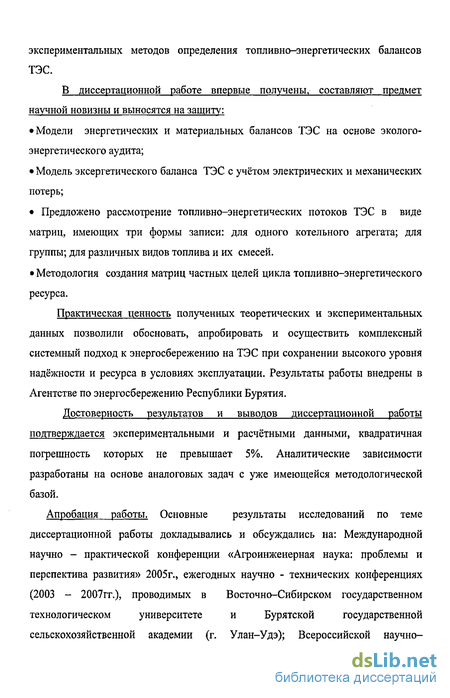 экспериментальных методов определения топливно–энергетических балансов ТЭС.

В диссертационной работе впервые получены, составляют предмет научной новизны и выносятся на защиту:

• Модели энергетических и материальных балансов ТЭС на основе эколого-энергетического аудита;

• Модель эксергетического баланса ТЭС с учётом электрических и механических потерь;

• Предложено рассмотрение топливно–энергетических потоков ТЭС в виде матриц, имеющих три формы записи: для одного котельного агрегата; для группы; для различных видов топлива и их смесей.

• Методология создания матриц частных целей цикла топливно–энергетического ресурса.

Практическая ценность полученных теоретических и экспериментальных данных позволили обосновать, апробировать и осуществить комплексный системный подход к энергосбережению на ТЭС при сохранении высокого уровня надёжности и ресурса в условиях эксплуатации. Результаты работы внедрены в Агентстве по энергосбережению Республики Бурятия.

Достоверность результатов и выводов диссертационной работы подтверждается экспериментальными и расчётными данными, квадратичная погрешность которых не превышает 5%. Аналитические зависимости разработаны на основе аналоговых задач с уже имеющейся методологической базой.

Апробация работы. Основные результаты исследований по теме диссертационной работы докладывались и обсуждались на: Международной научно – практической конференции «Агроинженерная наука: проблемы и перспектива развития» 2005г., ежегодных научно - технических конференциях (2003 – 2007гг.), проводимых в Восточно–Сибирском государственном технологическом университете и Бурятской государственной сельскохозяйственной академии (г. Улан–Удэ); Всероссийской научно–

dsLib.net
библиотека диссертаций